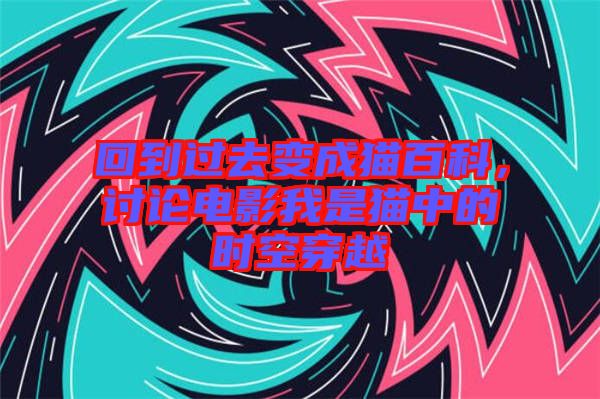 回到过去变成猫百科，讨论电影我是猫中的时空穿越